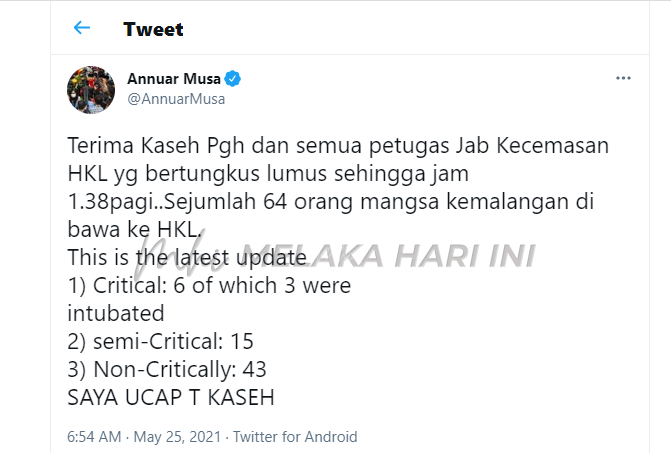 Tweet

Annuar Musa
@AnnuarMusa

Terima Kaseh Pgh dan semua petugas Jab Kecemasan HKL yg bertungkus lumus sehingga jam 1.38pagi..Sejumlah 64 orang mangsa kemalangan di bawa ke HKL.
This is the latest update
1) Critical: 6 of which 3 were intubated
2) semi-Critical: 15
3) Non-Critically: 43
SAYA UCAP T KASEH

Info MELAKA HARI INI

6:54 AM · May 25, 2021 · Twitter for Android